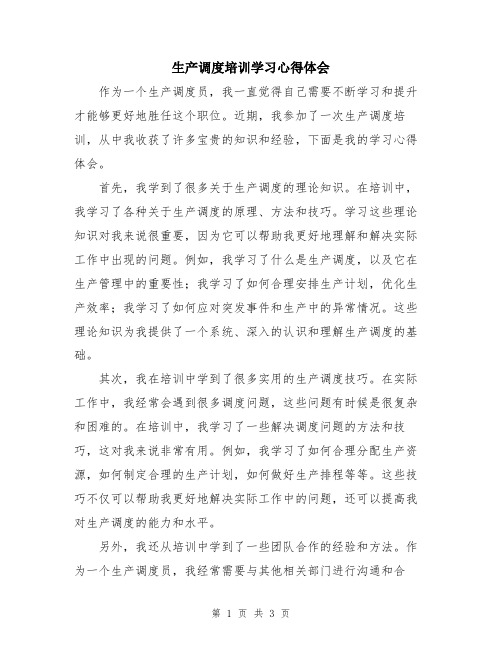 生产调度培训学习心得体会

作为一个生产调度员，我一直觉得自己需要不断学习和提升才能够更好地胜任这个职位。近期，我参加了一次生产调度培训，从中我收获了许多宝贵的知识和经验，下面是我的学习心得体会。

首先，我学到了很多关于生产调度的理论知识。在培训中，我学习了各种关于生产调度的原理、方法和技巧。学习这些理论知识对我来说很重要，因为它可以帮助我更好地理解和解决实际工作中出现的问题。例如，我学习了什么是生产调度，以及它在生产管理中的重要性；我学习了如何合理安排生产计划，优化生产效率；我学习了如何应对突发事件和生产中的异常情况。这些理论知识为我提供了一个系统、深入的认识和理解生产调度的基础。

其次，我在培训中学到了很多实用的生产调度技巧。在实际工作中，我经常会遇到很多调度问题，这些问题有时候是很复杂和困难的。在培训中，我学习了一些解决调度问题的方法和技巧，这对我来说非常有用。例如，我学习了如何合理分配生产资源，如何制定合理的生产计划，如何做好生产排程等等。这些技巧不仅可以帮助我更好地解决实际工作中的问题，还可以提高我对生产调度的能力和水平。

另外，我还从培训中学到了一些团队合作的经验和方法。作为一个生产调度员，我经常需要与其他相关部门进行沟通和合

第 1 页 共 3 页